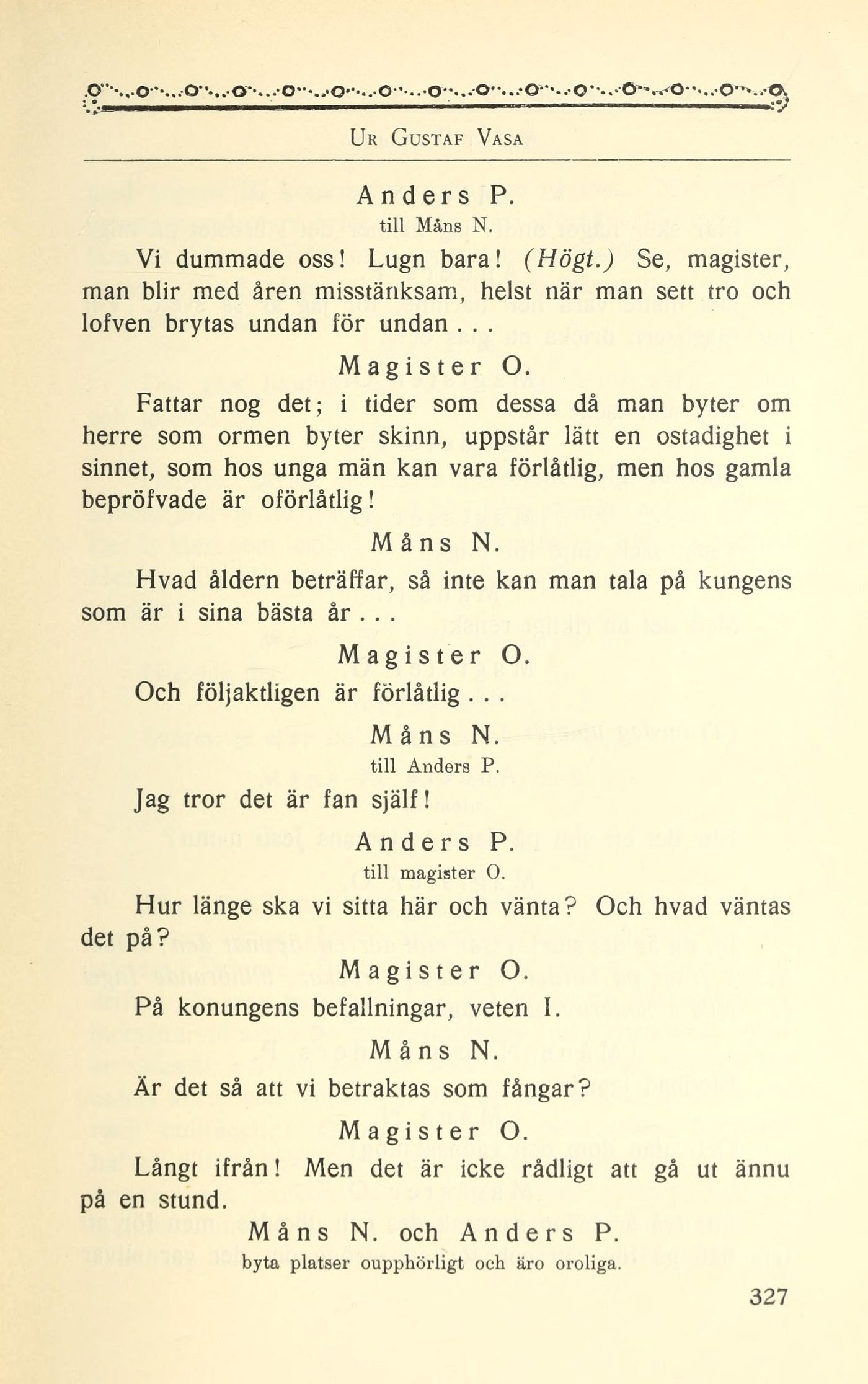 UR GUSTAF VASA

Anders P.
till Måns N.

Vi dummade oss! Lugn bara! (Högt.) Se, magister, man blir med åren misstänksam, helst när man sett tro och lofven brytas undan för undan . . .

Magister O.

Fattar nog det; i tider som dessa då man byter om herre som ormen byter skinn, uppstår lätt en ostadighet i sinnet, som hos unga män kan vara förlåtlig, men hos gamla bepröfvade är oförlåtlig!

Måns N.

Hvad åldern beträffar, så inte kan man tala på kungens som är i sina bästa år . . .

Magister O.

Och följaktligen är förlåtlig . . .

Måns N.
till Anders P.

Jag tror det är fan själf!

Anders P.
till magister O.

Hur länge ska vi sitta här och vänta? Och hvad väntas det på?

Magister O.

På konungens befallningar, veten I.

Måns N.

Är det så att vi betraktas som fångar?

Magister O.

Långt ifrån! Men det är icke rådligt att gå ut ännu på en stund.

Måns N. och Anders P.
byta platser oupphörligt och äro oroliga.

327